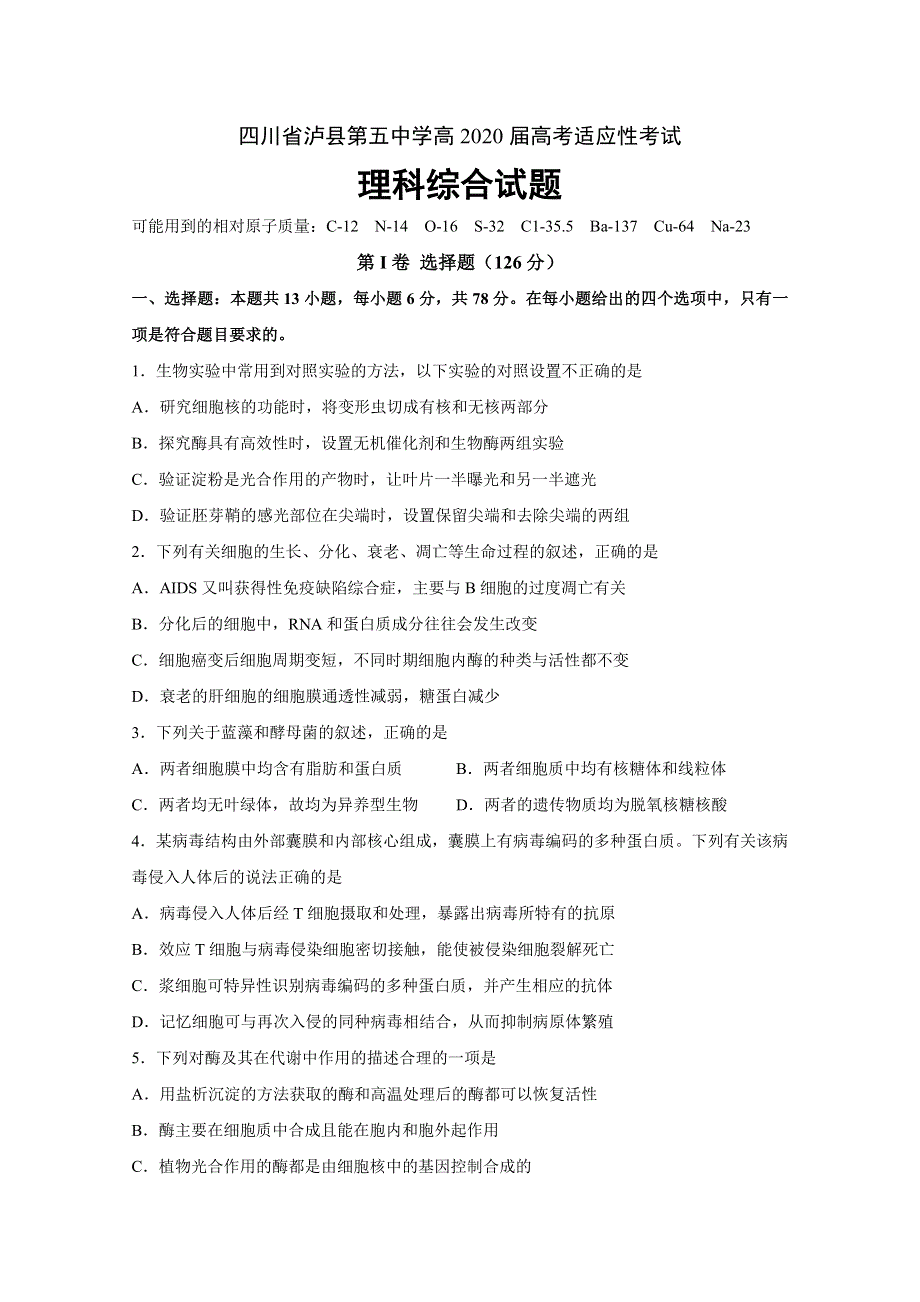 四川省泸县第五中学高 2020 届高考适应性考试

理科综合试题

可能用到的相对原子质量：C-12　N-14　O-16　S-32　C1-35.5　Ba-137　Cu-64　Na-23

第 I 卷 选择题（126 分）

一、选择题：本题共 13 小题，每小题 6 分，共 78 分。在每小题给出的四个选项中，只有一项是符合题目要求的。

1．生物实验中常用到对照实验的方法，以下实验的对照设置不正确的是

A．研究细胞核的功能时，将变形虫切成有核和无核两部分

B．探究酶具有高效性时，设置无机催化剂和生物酶两组实验

C．验证淀粉是光合作用的产物时，让叶片一半曝光和另一半遮光

D．验证胚芽鞘的感光部位在尖端时，设置保留尖端和去除尖端的两组

2．下列有关细胞的生长、分化、衰老、凋亡等生命过程的叙述，正确的是

A．AIDS 又叫获得性免疫缺陷综合症，主要与 B 细胞的过度凋亡有关

B．分化后的细胞中，RNA 和蛋白质成分往往会发生改变

C．细胞癌变后细胞周期变短，不同时期细胞内酶的种类与活性都不变

D．衰老的肝细胞的细胞膜通透性减弱，糖蛋白减少

3．下列关于蓝藻和酵母菌的叙述，正确的是

A．两者细胞膜中均含有脂肪和蛋白质　　B．两者细胞质中均有核糖体和线粒体

C．两者均无叶绿体，故均为异养型生物　　D．两者的遗传物质均为脱氧核糖核酸

4．某病毒结构由外部囊膜和内部核心组成，囊膜上有病毒编码的多种蛋白质。下列有关该病毒侵入人体后的说法正确的是

A．病毒侵入人体后经 T 细胞摄取和处理，暴露出病毒所特有的抗原

B．效应 T 细胞与病毒侵染细胞密切接触，能使被侵染细胞裂解死亡

C．浆细胞可特异性识别病毒编码的多种蛋白质，并产生相应的抗体

D．记忆细胞可与再次入侵的同种病毒相结合，从而抑制病原体繁殖

5．下列对酶及其在代谢中作用的描述合理的一项是

A．用盐析沉淀的方法获取的酶和高温处理后的酶都可以恢复活性

B．酶主要在细胞质中合成且能在胞内和胞外起作用

C．植物光合作用的酶都是由细胞核中的基因控制合成的